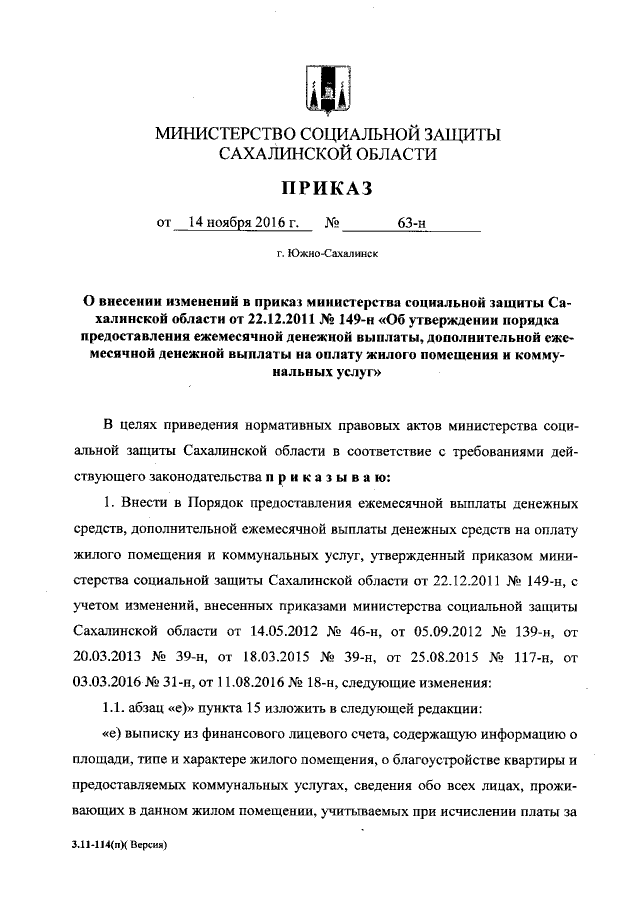 МИНИСТЕРСТВО СОЦИАЛЬНОЙ ЗАЩИТЫ САХАЛИНСКОЙ ОБЛАСТИ

ПРИКАЗ

от 14 ноября 2016 г. № 63-н

г. Южно-Сахалинск

О внесении изменений в приказ министерства социальной защиты Сахалинской области от 22.12.2011 № 149-н «Об утверждении порядка предоставления ежемесячной денежной выплаты, дополнительной ежемесячной денежной выплаты на оплату жилого помещения и коммунальных услуг»

В целях приведения нормативных правовых актов министерства социальной защиты Сахалинской области в соответствие с требованиями действующего законодательства п р и к а з ы в а ю:

1. Внести в Порядок предоставления ежемесячной выплаты денежных средств, дополнительной ежемесячной выплаты денежных средств на оплату жилого помещения и коммунальных услуг, утвержденный приказом министерства социальной защиты Сахалинской области от 22.12.2011 № 149-н, с учетом изменений, внесенных приказами министерства социальной защиты Сахалинской области от 14.05.2012 № 46-н, от 05.09.2012 № 139-н, от 20.03.2013 № 39-н, от 18.03.2015 № 39-н, от 25.08.2015 № 117-н, от 03.03.2016 № 31-н, от 11.08.2016 № 18-н, следующие изменения:

1.1. абзац «е)» пункта 15 изложить в следующей редакции:

«е) выписку из финансового лицевого счета, содержащую информацию о площади, типе и характере жилого помещения, о благоустройстве квартиры и предоставляемых коммунальных услугах, сведения обо всех лицах, проживающих в данном жилом помещении, учитываемых при исчислении платы за

3.11-114(п)( Версия)